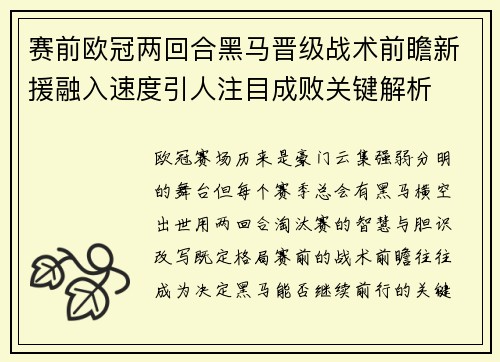 赛前欧冠两回合黑马晋级战术前瞻新援融入速度引人注目成败关键解析

欧冠赛场历来是豪门云集强弱分明的舞台但每个赛季总会有黑马横空出世用两回合淘汰赛的智慧与胆识改写既定格局赛前的战术前瞻往往成为决定黑马能否继续前行的关键